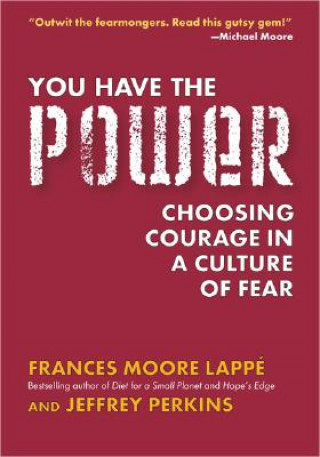 "Outwit the fearmongers. Read this gutsy gem!"
—Michael Moore

YOU HAVE THE
POWER

CHOOSING COURAGE IN A CULTURE OF FEAR

FRANCES MOORE LAPPÉ
Bestselling author of Diet for a Small Planet and Hope's Edge
AND JEFFREY PERKINS